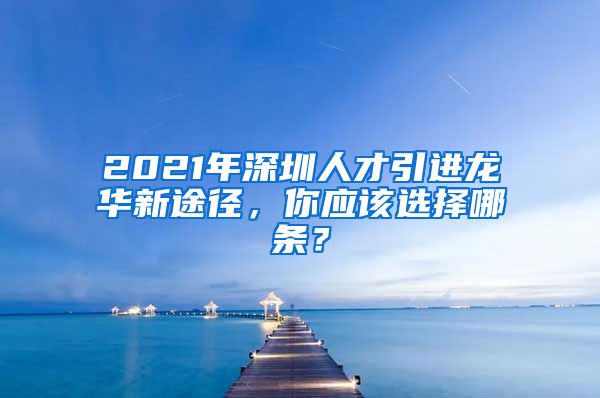 2021年深圳人才引进龙华新途径，你应该选择哪条？